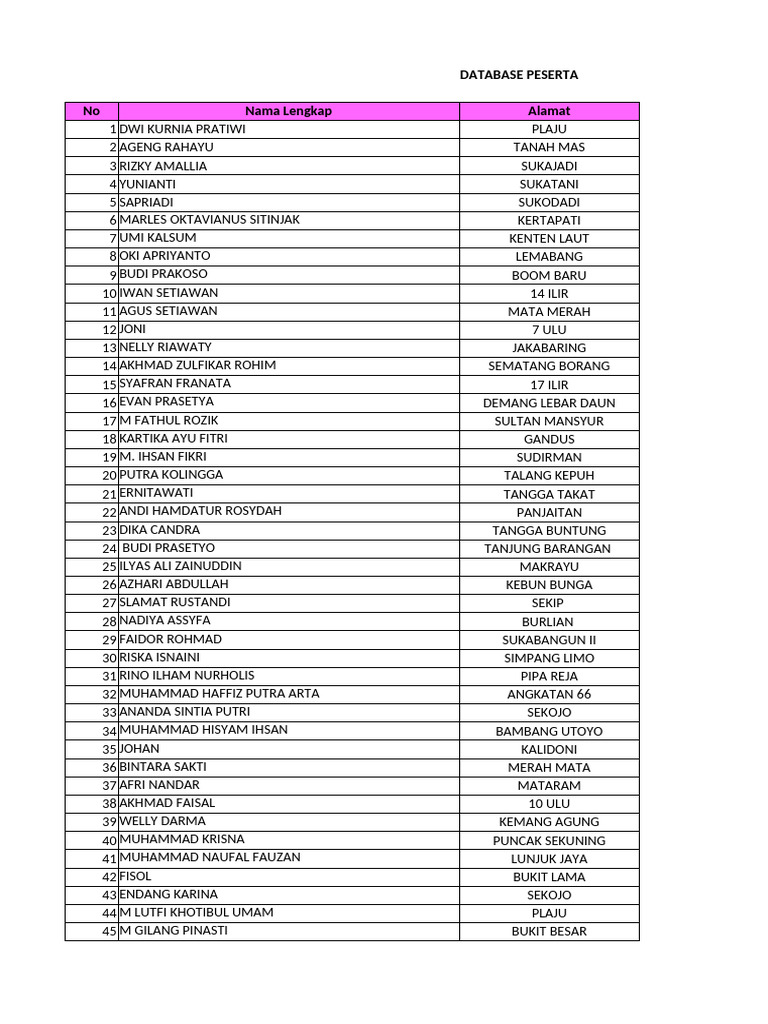 DATABASE PESERTA

| No | Nama Lengkap | Alamat |
|---|---|---|
| 1 | DWI KURNIA PRATIWI | PLAJU |
| 2 | AGENG RAHAYU | TANAH MAS |
| 3 | RIZKY AMALLIA | SUKAJADI |
| 4 | YUNIANTI | SUKATANI |
| 5 | SAPRIADI | SUKODADI |
| 6 | MARLES OKTAVIANUS SITINJAK | KERTAPATI |
| 7 | UMI KALSUM | KENTEN LAUT |
| 8 | OKI APRIYANTO | LEMABANG |
| 9 | BUDI PRAKOSO | BOOM BARU |
| 10 | IWAN SETIAWAN | 14 ILIR |
| 11 | AGUS SETIAWAN | MATA MERAH |
| 12 | JONI | 7 ULU |
| 13 | NELLY RIAWATY | JAKABARING |
| 14 | AKHMAD ZULFIKAR ROHIM | SEMATANG BORANG |
| 15 | SYAFRAN FRANATA | 17 ILIR |
| 16 | EVAN PRASETYA | DEMANG LEBAR DAUN |
| 17 | M FATHUL ROZIK | SULTAN MANSYUR |
| 18 | KARTIKA AYU FITRI | GANDUS |
| 19 | M. IHSAN FIKRI | SUDIRMAN |
| 20 | PUTRA KOLINGGA | TALANG KEPUH |
| 21 | ERNITAWATI | TANGGA TAKAT |
| 22 | ANDI HAMDATUR ROSYDAH | PANJAITAN |
| 23 | DIKA CANDRA | TANGGA BUNTUNG |
| 24 | BUDI PRASETYO | TANJUNG BARANGAN |
| 25 | ILYAS ALI ZAINUDDIN | MAKRAYU |
| 26 | AZHARI ABDULLAH | KEBUN BUNGA |
| 27 | SLAMAT RUSTANDI | SEKIP |
| 28 | NADIYA ASSYFA | BURLIAN |
| 29 | FAIDOR ROHMAD | SUKABANGUN II |
| 30 | RISKA ISNAINI | SIMPANG LIMO |
| 31 | RINO ILHAM NURHOLIS | PIPA REJA |
| 32 | MUHAMMAD HAFFIZ PUTRA ARTA | ANGKATAN 66 |
| 33 | ANANDA SINTIA PUTRI | SEKOJO |
| 34 | MUHAMMAD HISYAM IHSAN | BAMBANG UTOYO |
| 35 | JOHAN | KALIDONI |
| 36 | BINTARA SAKTI | MERAH MATA |
| 37 | AFRI NANDAR | MATARAM |
| 38 | AKHMAD FAISAL | 10 ULU |
| 39 | WELLY DARMA | KEMANG AGUNG |
| 40 | MUHAMMAD KRISNA | PUNCAK SEKUNING |
| 41 | MUHAMMAD NAUFAL FAUZAN | LUNJUK JAYA |
| 42 | FISOL | BUKIT LAMA |
| 43 | ENDANG KARINA | SEKOJO |
| 44 | M LUTFI KHOTIBUL UMAM | PLAJU |
| 45 | M GILANG PINASTI | BUKIT BESAR |